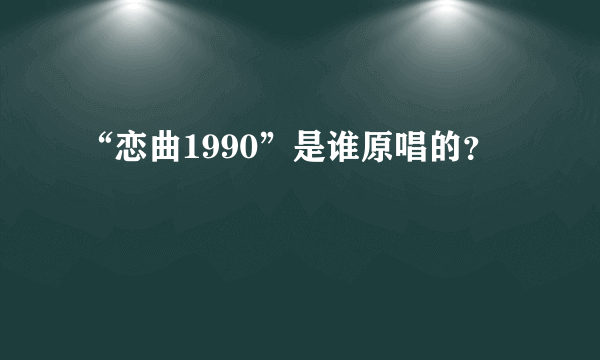 “恋曲1990”是谁原唱的?